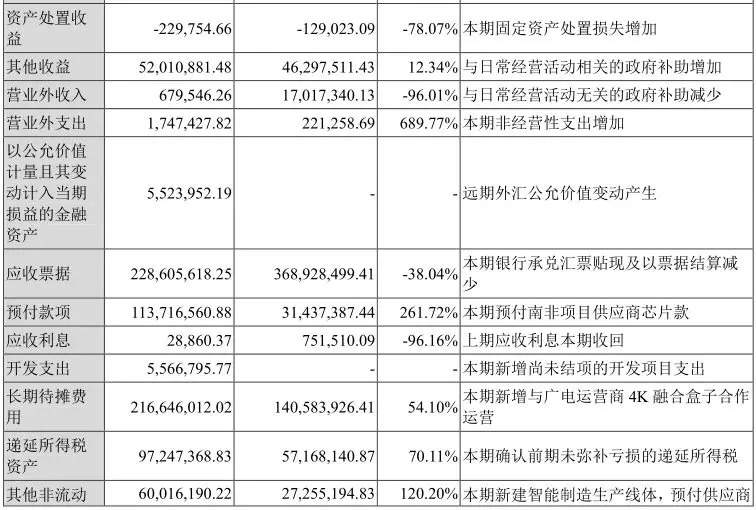 | 资产处置收益 | -229,754.66 | -129,023.09 | -78.07% | 本期固定资产处置损失增加 |
|---|---|---|---|---|
| 其他收益 | 52,010,881.48 | 46,297,511.43 | 12.34% | 与日常经营活动相关的政府补助增加 |
| 营业外收入 | 679,546.26 | 17,017,340.13 | -96.01% | 与日常经营活动无关的政府补助减少 |
| 营业外支出 | 1,747,427.82 | 221,258.69 | 689.77% | 本期非经营性支出增加 |
| 以公允价值计量且其变动计入当期损益的金融资产 | 5,523,952.19 | - | - | 远期外汇公允价值变动产生 |
| 应收票据 | 228,605,618.25 | 368,928,499.41 | -38.04% | 本期银行承兑汇票贴现及以票据结算减少 |
| 预付款项 | 113,716,560.88 | 31,437,387.44 | 261.72% | 本期预付南非项目供应商芯片款 |
| 应收利息 | 28,860.37 | 751,510.09 | -96.16% | 上期应收利息本期收回 |
| 开发支出 | 5,566,795.77 | - | - | 本期新增尚未结项的开发项目支出 |
| 长期待摊费用 | 216,646,012.02 | 140,583,926.41 | 54.10% | 本期新增与广电运营商4K融合盒子合作运营 |
| 递延所得税资产 | 97,247,368.83 | 57,168,140.87 | 70.11% | 本期确认前期未弥补亏损的递延所得税 |
| 其他非流动 | 60,016,190.22 | 27,255,194.83 | 120.20% | 本期新建智能制造生产线体，预付供应商 |